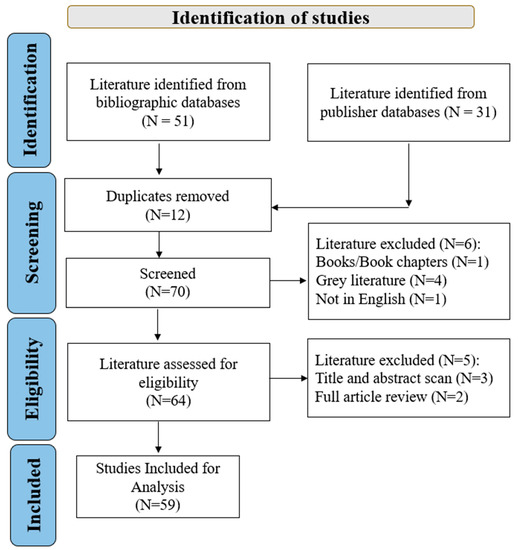 Identification of studies

Identification

Literature identified from bibliographic databases (N = 51)

Literature identified from publisher databases (N = 31)

Screening

Duplicates removed (N=12)

Screened (N=70)

Literature excluded (N=6):
Books/Book chapters (N=1)
Grey literature (N=4)
Not in English (N=1)

Eligibility

Literature assessed for eligibility (N=64)

Literature excluded (N=5):
Title and abstract scan (N=3)
Full article review (N=2)

Included

Studies Included for Analysis (N=59)